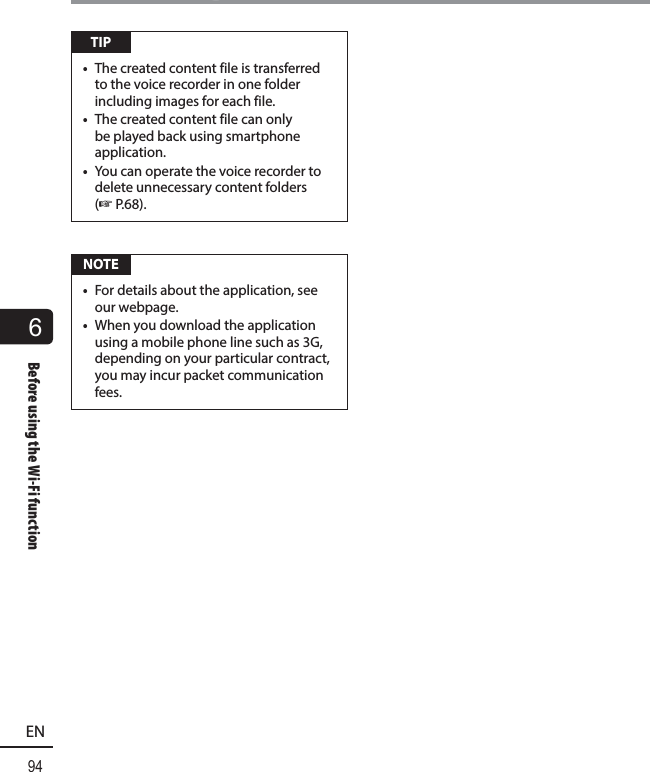 TIP

• The created content file is transferred to the voice recorder in one folder including images for each file.
• The created content file can only be played back using smartphone application.
• You can operate the voice recorder to delete unnecessary content folders (☞ P.68).

NOTE

• For details about the application, see our webpage.
• When you download the application using a mobile phone line such as 3G, depending on your particular contract, you may incur packet communication fees.

6

Before using the Wi-Fi function

EN
94